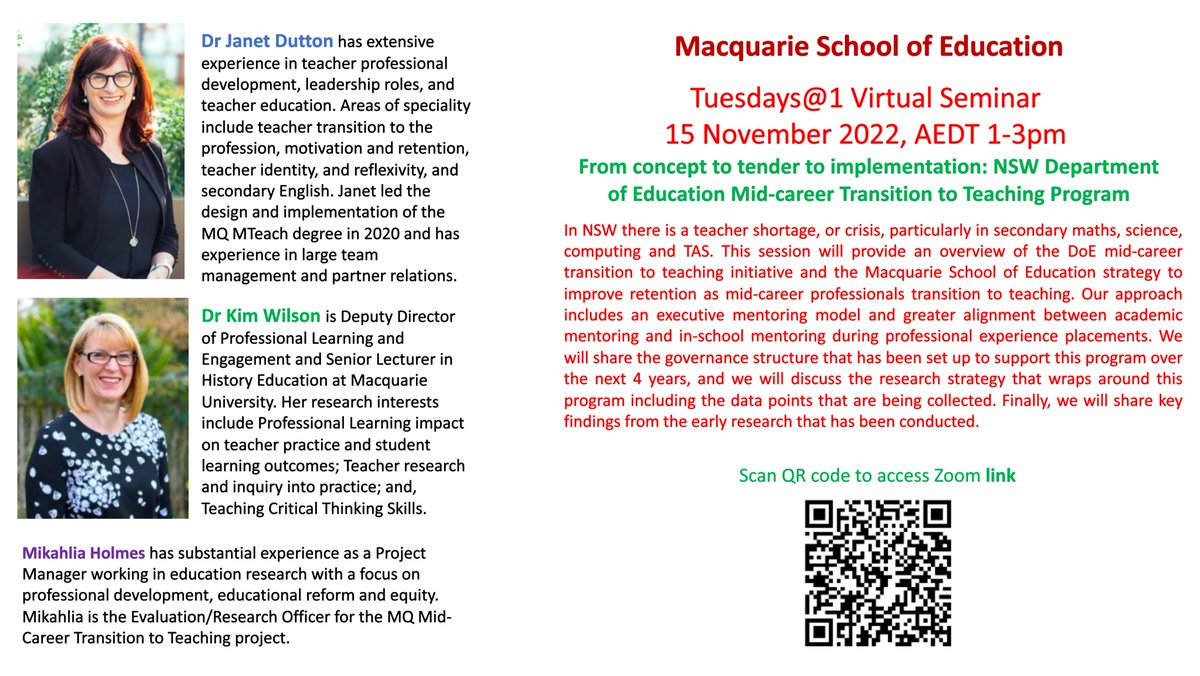 Dr Janet Dutton has extensive experience in teacher professional development, leadership roles, and teacher education. Areas of speciality include teacher transition to the profession, motivation and retention, teacher identity, and reflexivity, and secondary English. Janet led the design and implementation of the MQ MTeach degree in 2020 and has experience in large team management and partner relations.

Dr Kim Wilson is Deputy Director of Professional Learning and Engagement and Senior Lecturer in History Education at Macquarie University. Her research interests include Professional Learning impact on teacher practice and student learning outcomes; Teacher research and inquiry into practice; and, Teaching Critical Thinking Skills.

Mikahlia Holmes has substantial experience as a Project Manager working in education research with a focus on professional development, educational reform and equity. Mikahlia is the Evaluation/Research Officer for the MQ Mid-Career Transition to Teaching project.

Macquarie School of Education

Tuesdays@1 Virtual Seminar
15 November 2022, AEDT 1-3pm

From concept to tender to implementation: NSW Department of Education Mid-career Transition to Teaching Program

In NSW there is a teacher shortage, or crisis, particularly in secondary maths, science, computing and TAS. This session will provide an overview of the DoE mid-career transition to teaching initiative and the Macquarie School of Education strategy to improve retention as mid-career professionals transition to teaching. Our approach includes an executive mentoring model and greater alignment between academic mentoring and in-school mentoring during professional experience placements. We will share the governance structure that has been set up to support this program over the next 4 years, and we will discuss the research strategy that wraps around this program including the data points that are being collected. Finally, we will share key findings from the early research that has been conducted.

Scan QR code to access Zoom link